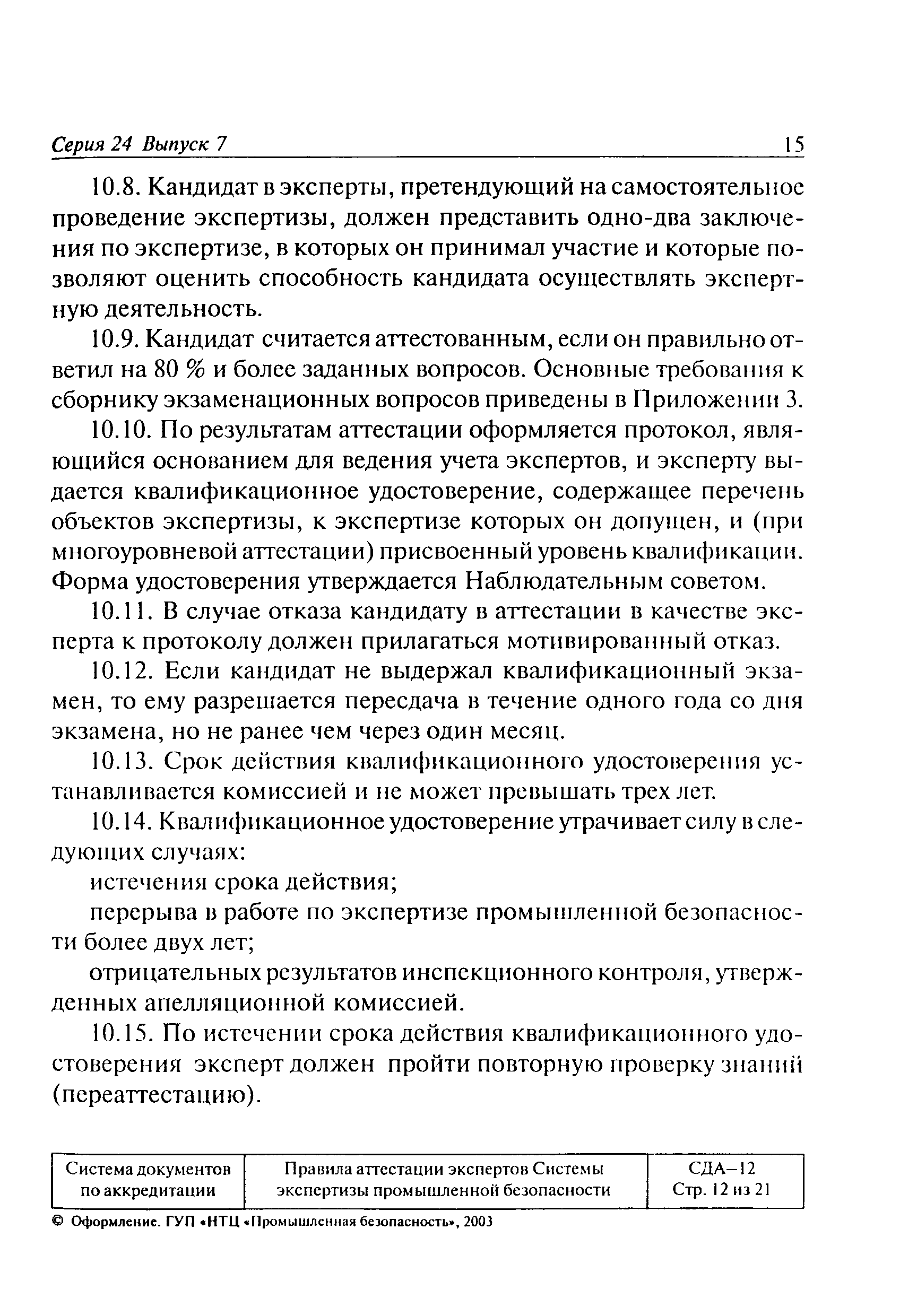 Серия 24 Выпуск 7 15

10.8. Кандидат в эксперты, претендующий на самостоятельное проведение экспертизы, должен представить одно-два заключения по экспертизе, в которых он принимал участие и которые позволяют оценить способность кандидата осуществлять экспертную деятельность.

10.9. Кандидат считается аттестованным, если он правильно ответил на 80 % и более заданных вопросов. Основные требования к сборнику экзаменационных вопросов приведены в Приложении 3.

10.10. По результатам аттестации оформляется протокол, являющийся основанием для ведения учета экспертов, и эксперту выдается квалификационное удостоверение, содержащее перечень объектов экспертизы, к экспертизе которых он допущен, и (при многоуровневой аттестации) присвоенный уровень квалификации. Форма удостоверения утверждается Наблюдательным советом.

10.11. В случае отказа кандидату в аттестации в качестве эксперта к протоколу должен прилагаться мотивированный отказ.

10.12. Если кандидат не выдержал квалификационный экзамен, то ему разрешается пересдача в течение одного года со дня экзамена, но не ранее чем через один месяц.

10.13. Срок действия квалификационного удостоверения устанавливается комиссией и не может превышать трех лет.

10.14. Квалификационное удостоверение утрачивает силу в следующих случаях:

истечения срока действия;

перерыва в работе по экспертизе промышленной безопасности более двух лет;

отрицательных результатов инспекционного контроля, утвержденных апелляционной комиссией.

10.15. По истечении срока действия квалификационного удостоверения эксперт должен пройти повторную проверку знаний (переаттестацию).

| Система документов по аккредитации | Правила аттестации экспертов Системы экспертизы промышленной безопасности | СДА–12 Стр. 12 из 21 |
|---|---|---|

© Оформление. ГУП «НТЦ «Промышленная безопасность», 2003